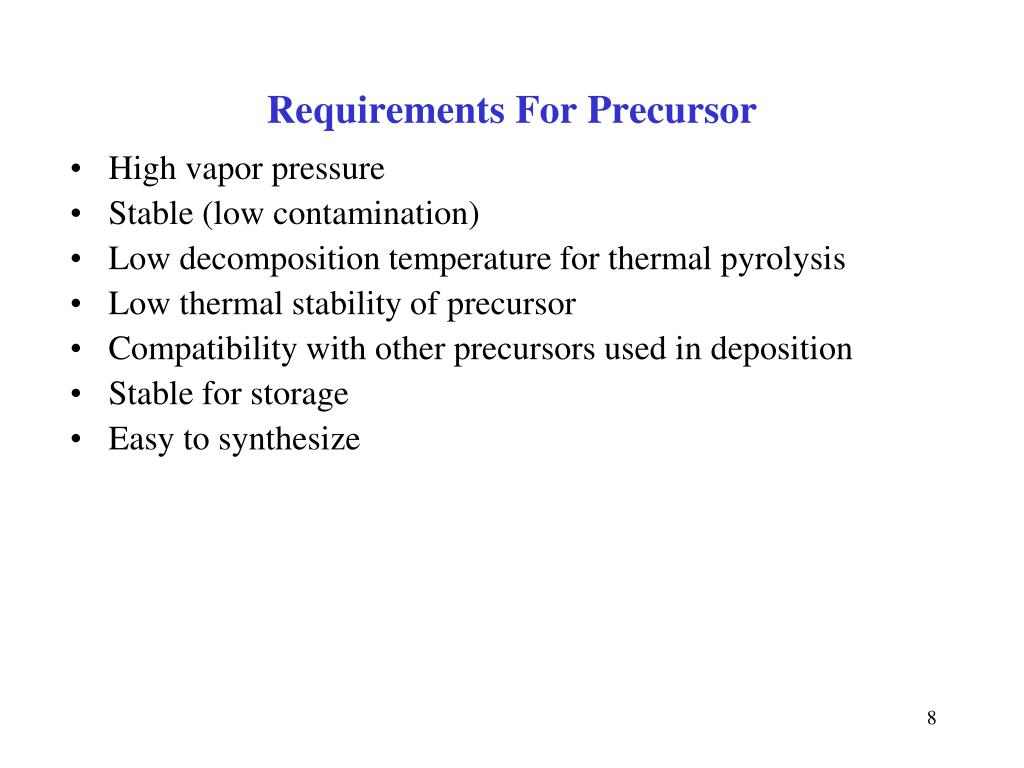 Requirements For Precursor

• High vapor pressure
• Stable (low contamination)
• Low decomposition temperature for thermal pyrolysis
• Low thermal stability of precursor
• Compatibility with other precursors used in deposition
• Stable for storage
• Easy to synthesize

8